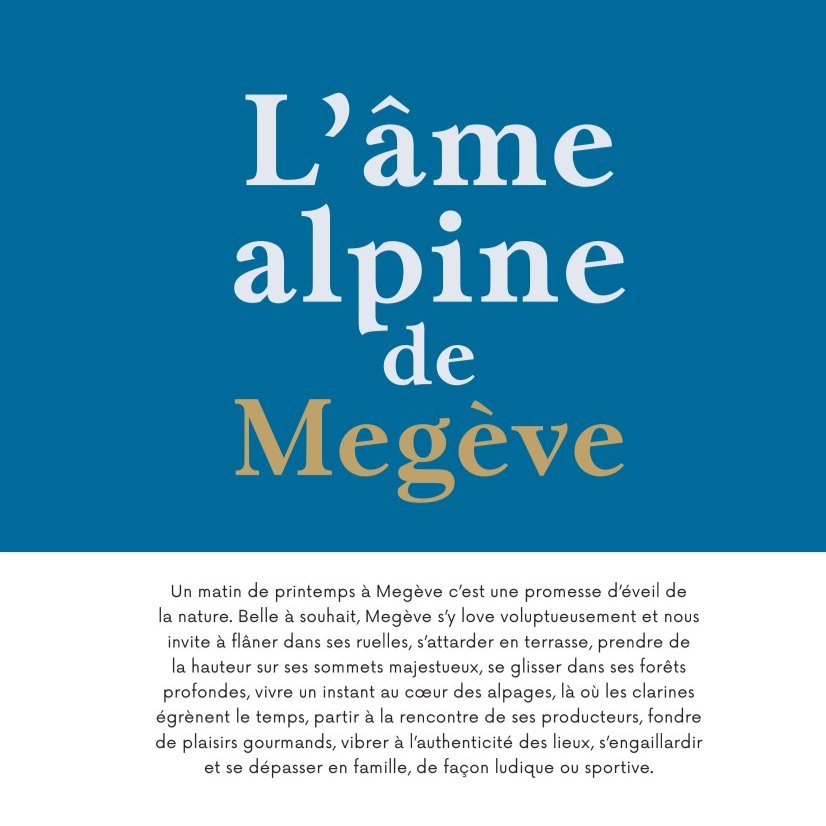 L'âme alpine de Megève

Un matin de printemps à Megève c'est une promesse d'éveil de la nature. Belle à souhait, Megève s'y love voluptueusement et nous invite à flâner dans ses ruelles, s'attarder en terrasse, prendre de la hauteur sur ses sommets majestueux, se glisser dans ses forêts profondes, vivre un instant au cœur des alpages, là où les clarines égrènent le temps, partir à la rencontre de ses producteurs, fondre de plaisirs gourmands, vibrer à l'authenticité des lieux, s'engaillardir et se dépasser en famille, de façon ludique ou sportive.